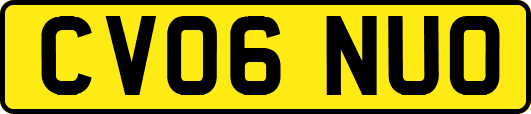 CV06 NUO